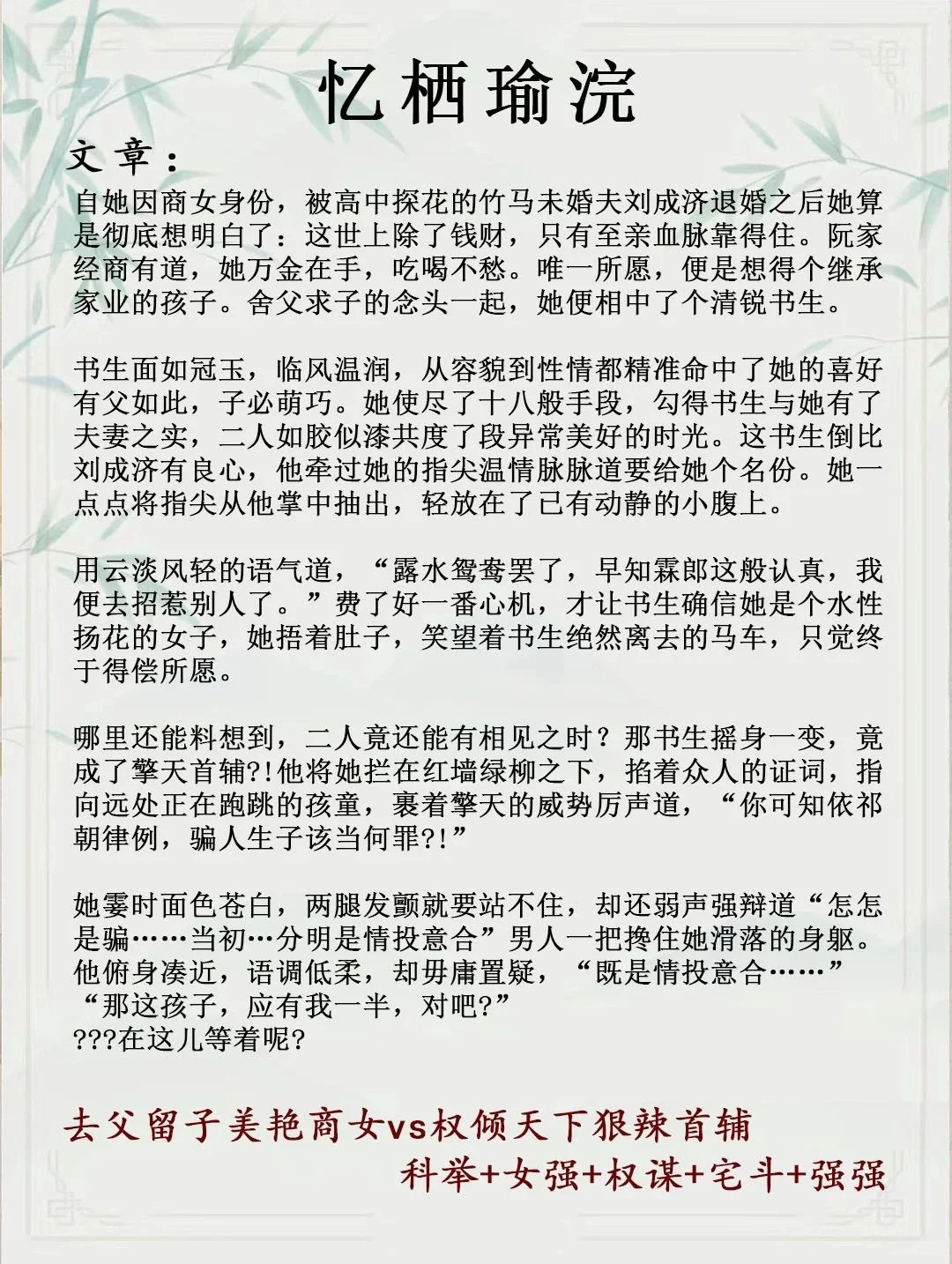 忆栖瑜浣

文章：

自她因商女身份，被高中探花的竹马未婚夫刘成济退婚之后她算是彻底想明白了：这世上除了钱财，只有至亲血脉靠得住。阮家经商有道，她万金在手，吃喝不愁。唯一所愿，便是想得个继承家业的孩子。舍父求子的念头一起，她便相中了个清锐书生。

书生面如冠玉，临风温润，从容貌到性情都精准命中了她的喜好有父如此，子必萌巧。她使尽了十八般手段，勾得书生与她有了夫妻之实，二人如胶似漆共度了段异常美好的时光。这书生倒比刘成济有良心，他牵过她的指尖温情脉脉道要给她个名份。她一点点将指尖从他掌中抽出，轻放在了已有动静的小腹上。

用云淡风轻的语气道，“露水鸳鸯罢了，早知霖郎这般认真，我便去招惹别人了。”费了好一番心机，才让书生确信她是个水性扬花的女子，她捂着肚子，笑望着书生绝然离去的马车，只觉终于得偿所愿。

哪里还能料想到，二人竟还能有相见之时？那书生摇身一变，竟成了擎天首辅?!他将她拦在红墙绿柳之下，掐着众人的证词，指向远处正在跑跳的孩童，裹着擎天的威势厉声道，“你可知依祁朝律例，骗人生子该当何罪?!”

她霎时面色苍白，两腿发颤就要站不住，却还弱声强辩道“怎怎是骗……当初…分明是情投意合”男人一把搀住她滑落的身躯。他俯身凑近，语调低柔，却毋庸置疑，“既是情投意合……”
“那这孩子，应有我一半，对吧?”
???在这儿等着呢?

去父留子美艳商女vs权倾天下狠辣首辅
科举+女强+权谋+宅斗+强强